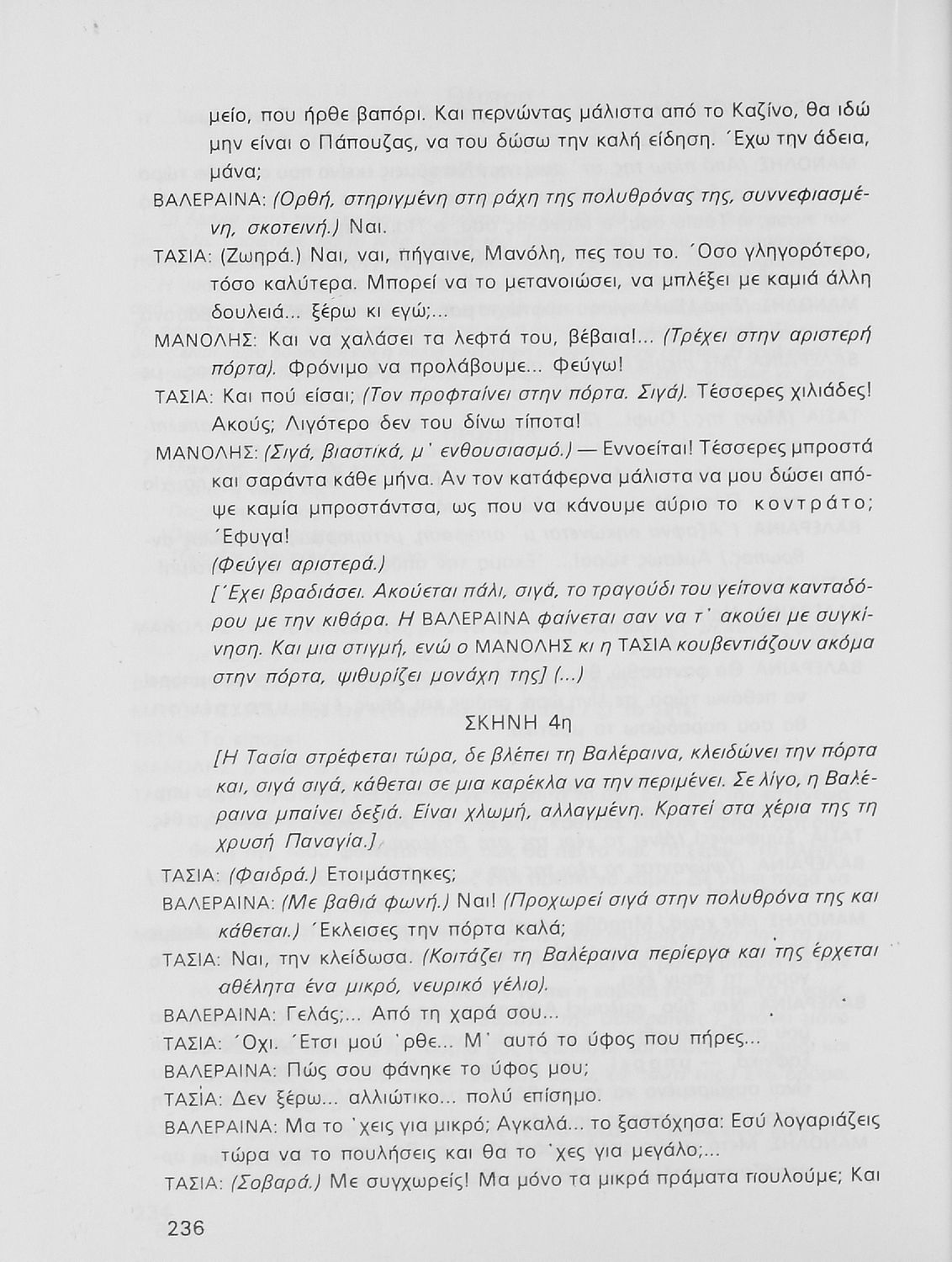 μείο, που ήρθε βαπόρι. Και περνώντας μάλιστα από το Καζίνο, θα ιδώ μην είναι ο Πάπουζας, να του δώσω την καλή είδηση. Έχω την άδεια, μάνα;

ΒΑΛΕΡΑΙΝΑ: (Ορθή, στηριγμένη στη ράχη της πολυθρόνας της, συννεφιασμένη, σκοτεινή.) Ναι.

ΤΑΣΙΑ: (Ζωηρά.) Ναι, ναι, πήγαινε, Μανόλη, πες του το. Όσο γληγορότερο, τόσο καλύτερα. Μπορεί να το μετανοιώσει, να μπλέξει με καμιά άλλη δουλειά... ξέρω κι εγώ;...

ΜΑΝΟΛΗΣ: Και να χαλάσει τα λεφτά του, βέβαια!... (Τρέχει στην αριστερή πόρτα). Φρόνιμο να προλάβουμε... Φεύγω!

ΤΑΣΙΑ: Και πού είσαι; (Τον προφταίνει στην πόρτα. Σιγά). Τέσσερες χιλιάδες! Ακούς; Λιγότερο δεν του δίνω τίποτα!

ΜΑΝΟΛΗΣ: (Σιγά, βιαστικά, μ' ενθουσιασμό.) — Εννοείται! Τέσσερες μπροστά και σαράντα κάθε μήνα. Αν τον κατάφερνα μάλιστα να μου δώσει απόψε καμία μπροστάντσα, ως που να κάνουμε αύριο το κοντράτο; Έφυγα!

(Φεύγει αριστερά.)

[Έχει βραδιάσει. Ακούεται πάλι, σιγά, το τραγούδι του γείτονα κανταδόρου με την κιθάρα. Η ΒΑΛΕΡΑΙΝΑ φαίνεται σαν να τ' ακούει με συγκίνηση. Και μια στιγμή, ενώ ο ΜΑΝΟΛΗΣ κι η ΤΑΣΙΑ κουβεντιάζουν ακόμα στην πόρτα, ψιθυρίζει μονάχη της] (...)

ΣΚΗΝΗ 4η

[Η Τασία στρέφεται τώρα, δε βλέπει τη Βαλέραινα, κλειδώνει την πόρτα και, σιγά σιγά, κάθεται σε μια καρέκλα να την περιμένει. Σε λίγο, η Βαλέραινα μπαίνει δεξιά. Είναι χλωμή, αλλαγμένη. Κρατεί στα χέρια της τη χρυσή Παναγία.]

ΤΑΣΙΑ: (Φαιδρά.) Ετοιμάστηκες;

ΒΑΛΕΡΑΙΝΑ: (Με βαθιά φωνή.) Ναι! (Προχωρεί σιγά στην πολυθρόνα της και κάθεται.) Έκλεισες την πόρτα καλά;

ΤΑΣΙΑ: Ναι, την κλείδωσα. (Κοιτάζει τη Βαλέραινα περίεργα και της έρχεται αθέλητα ένα μικρό, νευρικό γέλιο).

ΒΑΛΕΡΑΙΝΑ: Γελάς;... Από τη χαρά σου...

ΤΑΣΙΑ: Όχι. Έτσι μού 'ρθε... Μ' αυτό το ύφος που πήρες...

ΒΑΛΕΡΑΙΝΑ: Πώς σου φάνηκε το ύφος μου;

ΤΑΣΙΑ: Δεν ξέρω... αλλιώτικο... πολύ επίσημο.

ΒΑΛΕΡΑΙΝΑ: Μα το 'χεις για μικρό; Αγκαλά... το ξαστόχησα: Εσύ λογαριάζεις τώρα να το πουλήσεις και θα το 'χες για μεγάλο;...

ΤΑΣΙΑ: (Σοβαρά.) Με συγχωρείς! Μα μόνο τα μικρά πράματα πουλούμε; Και

236